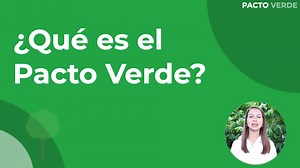 PACTO VERDE

¿Qué es el Pacto Verde?